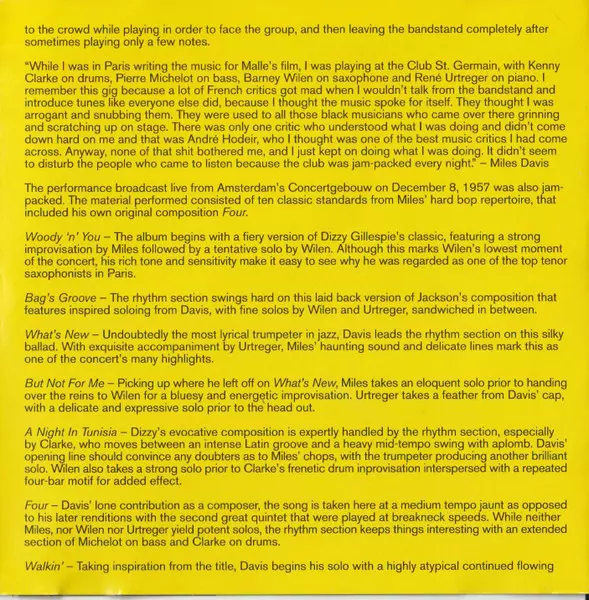 to the crowd while playing in order to face the group, and then leaving the bandstand completely after sometimes playing only a few notes.

"While I was in Paris writing the music for Malle's film, I was playing at the Club St. Germain, with Kenny Clarke on drums, Pierre Michelot on bass, Barney Wilen on saxophone and René Urtreger on piano. I remember this gig because a lot of French critics got mad when I wouldn't talk from the bandstand and introduce tunes like everyone else did, because I thought the music spoke for itself. They thought I was arrogant and snubbing them. They were used to all those black musicians who came over there grinning and scratching up on stage. There was only one critic who understood what I was doing and didn't come down hard on me and that was André Hodeir, who I thought was one of the best music critics I had come across. Anyway, none of that shit bothered me, and I just kept on doing what I was doing. It didn't seem to disturb the people who came to listen because the club was jam-packed every night." – Miles Davis

The performance broadcast live from Amsterdam's Concertgebouw on December 8, 1957 was also jam-packed. The material performed consisted of ten classic standards from Miles' hard bop repertoire, that included his own original composition Four.

Woody 'n' You – The album begins with a fiery version of Dizzy Gillespie's classic, featuring a strong improvisation by Miles followed by a tentative solo by Wilen. Although this marks Wilen's lowest moment of the concert, his rich tone and sensitivity make it easy to see why he was regarded as one of the top tenor saxophonists in Paris.

Bag's Groove – The rhythm section swings hard on this laid back version of Jackson's composition that features inspired soloing from Davis, with fine solos by Wilen and Urtreger, sandwiched in between.

What's New – Undoubtedly the most lyrical trumpeter in jazz, Davis leads the rhythm section on this silky ballad. With exquisite accompaniment by Urtreger, Miles' haunting sound and delicate lines mark this as one of the concert's many highlights.

But Not For Me – Picking up where he left off on What's New, Miles takes an eloquent solo prior to handing over the reins to Wilen for a bluesy and energetic improvisation. Urtreger takes a feather from Davis' cap, with a delicate and expressive solo prior to the head out.

A Night In Tunisia – Dizzy's evocative composition is expertly handled by the rhythm section, especially by Clarke, who moves between an intense Latin groove and a heavy mid-tempo swing with aplomb. Davis' opening line should convince any doubters as to Miles' chops, with the trumpeter producing another brilliant solo. Wilen also takes a strong solo prior to Clarke's frenetic drum inprovisation interspersed with a repeated four-bar motif for added effect.

Four – Davis' lone contribution as a composer, the song is taken here at a medium tempo jaunt as opposed to his later renditions with the second great quintet that were played at breakneck speeds. While neither Miles, nor Wilen nor Urtreger yield potent solos, the rhythm section keeps things interesting with an extended section of Michelot on bass and Clarke on drums.

Walkin' – Taking inspiration from the title, Davis begins his solo with a highly atypical continued flowing